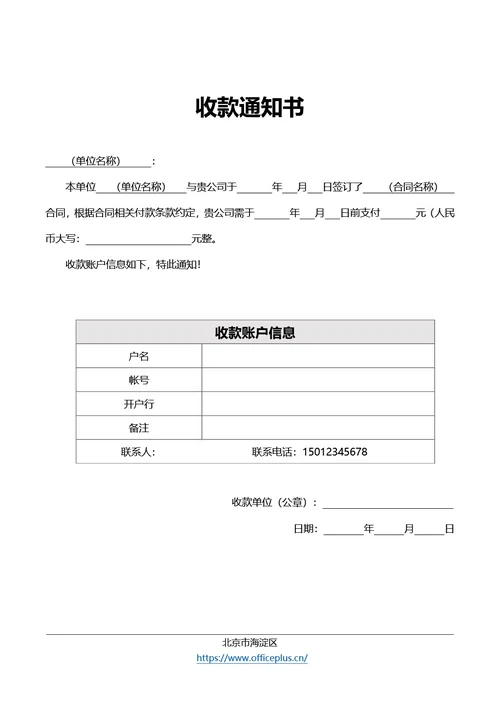 收款通知书

____(单位名称)____：

本单位____(单位名称)____与贵公司于____年____月____日签订了____(合同名称)____合同，根据合同相关付款条款约定，贵公司需于____年____月____日前支付____元（人民币大写：____元整。

收款账户信息如下，特此通知！

| 收款账户信息 | |
|---|---|
| 户名 | |
| 帐号 | |
| 开户行 | |
| 备注 | |
| 联系人： | 联系电话：15012345678 |

收款单位（公章）：____

日期：____年____月____日

北京市海淀区
https://www.officeplus.cn/